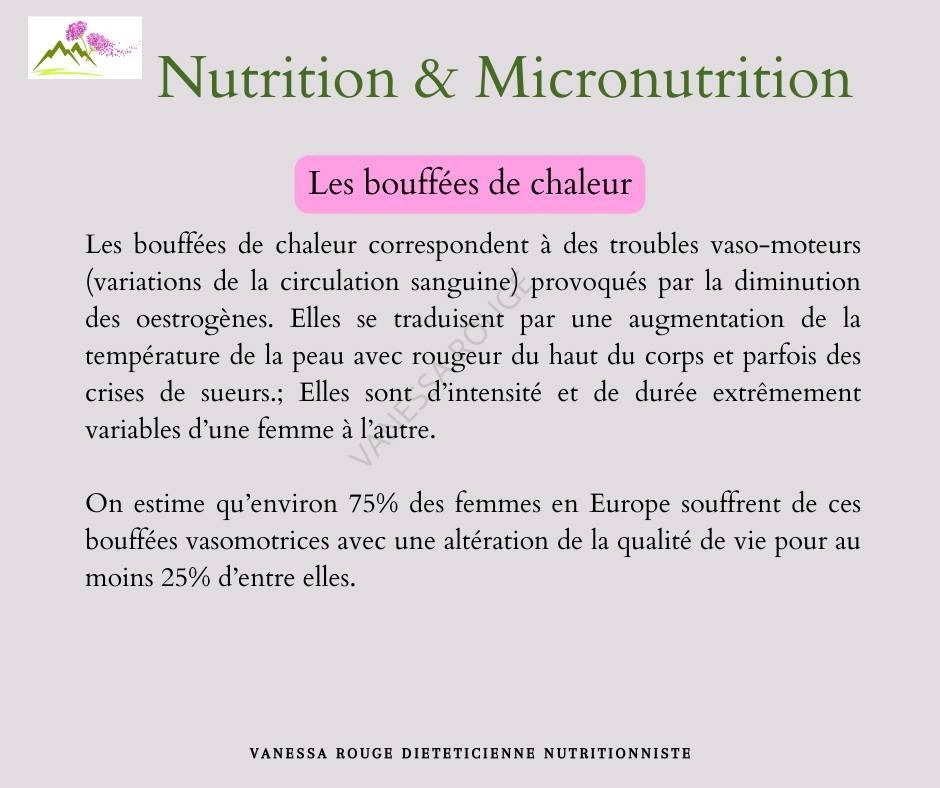 Nutrition & Micronutrition

Les bouffées de chaleur

Les bouffées de chaleur correspondent à des troubles vaso-moteurs (variations de la circulation sanguine) provoqués par la diminution des oestrogènes. Elles se traduisent par une augmentation de la température de la peau avec rougeur du haut du corps et parfois des crises de sueurs.; Elles sont d'intensité et de durée extrêmement variables d'une femme à l'autre.

On estime qu'environ 75% des femmes en Europe souffrent de ces bouffées vasomotrices avec une altération de la qualité de vie pour au moins 25% d'entre elles.

VANESSA ROUGE

VANESSA ROUGE DIETETICIENNE NUTRITIONNISTE